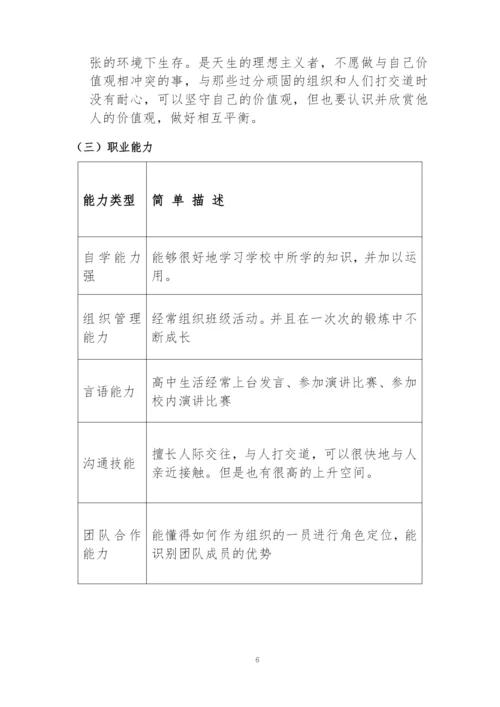 张的环境下生存。是天生的理想主义者，不愿做与自己价值观相冲突的事，与那些过分顽固的组织和人们打交道时没有耐心，可以坚守自己的价值观，但也要认识并欣赏他人的价值观，做好相互平衡。

（三）职业能力

| 能力类型 | 简 单 描 述 |
|---|---|
| 自学能力强 | 能够很好地学习学校中所学的知识，并加以运用。 |
| 组织管理能力 | 经常组织班级活动。并且在一次次的锻炼中不断成长 |
| 言语能力 | 高中生活经常上台发言、参加演讲比赛、参加校内演讲比赛 |
| 沟通技能 | 擅长人际交往，与人打交道，可以很快地与人亲近接触。但是也有很高的上升空间。 |
| 团队合作能力 | 能懂得如何作为组织的一员进行角色定位，能识别团队成员的优势 |

6